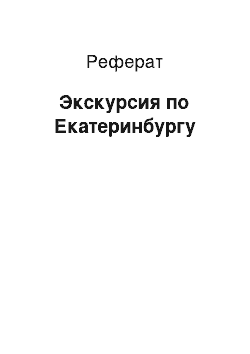 Реферат

Экскурсия по Екатеринбургу